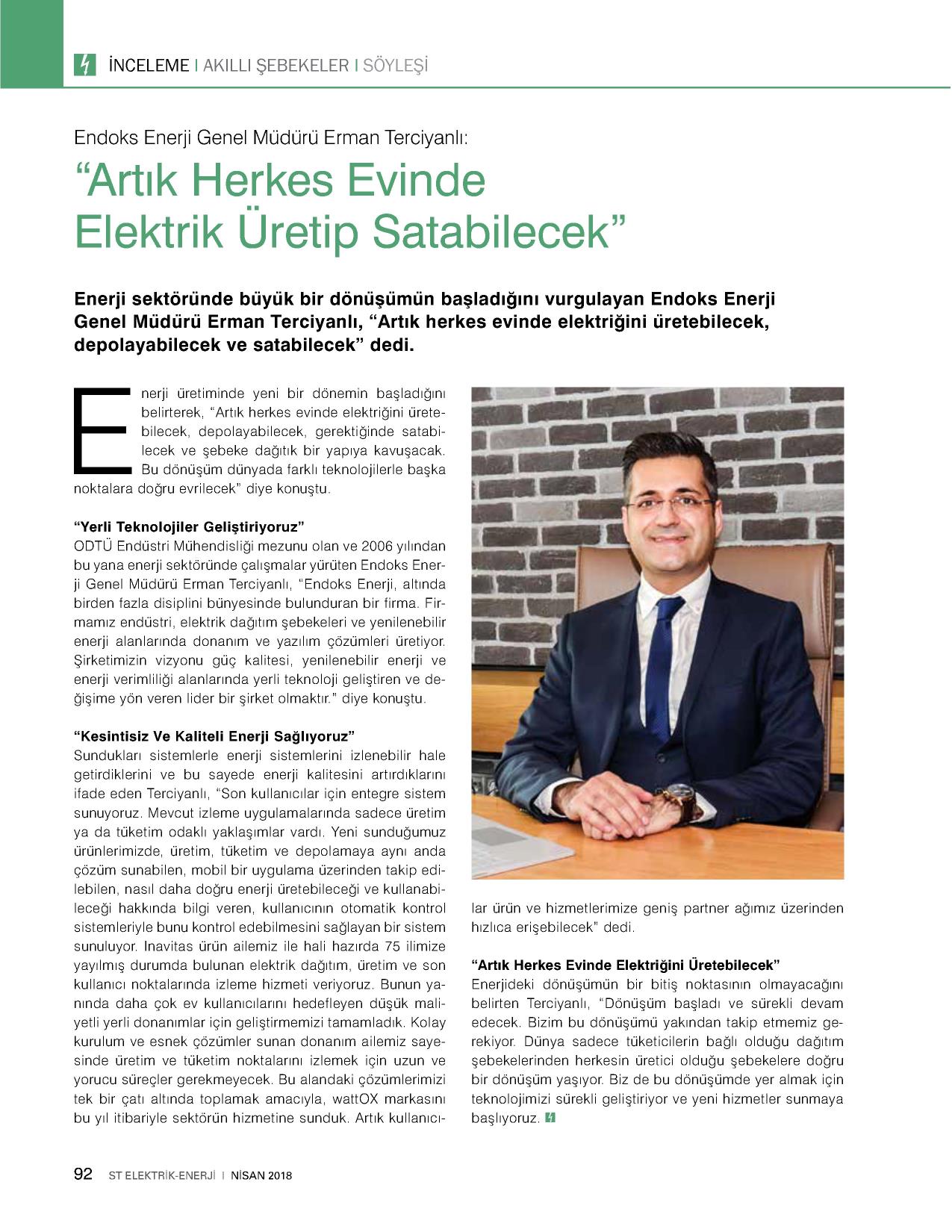 İNCELEME I AKILLI ŞEBEKELER I SÖYLEŞİ

Endoks Enerji Genel Müdürü Erman Terciyanlı:

“Artık Herkes Evinde Elektrik Üretip Satabilecek”

Enerji sektöründe büyük bir dönüşümün başladığını vurgulayan Endoks Enerji Genel Müdürü Erman Terciyanlı, “Artık herkes evinde elektriğini üretebilecek, depolayabilecek ve satabilecek” dedi.

Enerji üretiminde yeni bir dönemin başladığını belirterek, “Artık herkes evinde elektriğini üretebilecek, depolayabilecek, gerektiğinde satabilecek ve şebeke dağıtık bir yapıya kavuşacak. Bu dönüşüm dünyada farklı teknolojilerle başka noktalara doğru evrilecek” diye konuştu.

“Yerli Teknolojiler Geliştiriyoruz”
ODTÜ Endüstri Mühendisliği mezunu olan ve 2006 yılından bu yana enerji sektöründe çalışmalar yürüten Endoks Enerji Genel Müdürü Erman Terciyanlı, “Endoks Enerji, altında birden fazla disiplini bünyesinde bulunduran bir firma. Firmamız endüstri, elektrik dağıtım şebekeleri ve yenilenebilir enerji alanlarında donanım ve yazılım çözümleri üretiyor. Şirketimizin vizyonu güç kalitesi, yenilenebilir enerji ve enerji verimliliği alanlarında yerli teknoloji geliştiren ve değişime yön veren lider bir şirket olmaktır.” diye konuştu.

“Kesintisiz Ve Kaliteli Enerji Sağlıyoruz”
Sundukları sistemlerle enerji sistemlerini izlenebilir hale getirdiklerini ve bu sayede enerji kalitesini artırdıklarını ifade eden Terciyanlı, “Son kullanıcılar için entegre sistem sunuyoruz. Mevcut izleme uygulamalarında sadece üretim ya da tüketim odaklı yaklaşımlar vardı. Yeni sunduğumuz ürünlerimizde, üretim, tüketim ve depolamaya aynı anda çözüm sunabilen, mobil bir uygulama üzerinden takip edilebilen, nasıl daha doğru enerji üretebileceği ve kullanabileceği hakkında bilgi veren, kullanıcının otomatik kontrol sistemleriyle bunu kontrol edebilmesini sağlayan bir sistem sunuluyor. Inavitas ürün ailemiz ile hali hazırda 75 ilimize yayılmış durumda bulunan elektrik dağıtım, üretim ve son kullanıcı noktalarında izleme hizmeti veriyoruz. Bunun yanında daha çok ev kullanıcılarını hedefleyen düşük maliyetli yerli donanımlar için geliştirmemizi tamamladık. Kolay kurulum ve esnek çözümler sunan donanım ailemiz sayesinde üretim ve tüketim noktalarını izlemek için uzun ve yorucu süreçler gerekmeyecek. Bu alandaki çözümlerimizi tek bir çatı altında toplamak amacıyla, wattOX markasını bu yıl itibariyle sektörün hizmetine sunduk. Artık kullanıcılar ürün ve hizmetlerimize geniş partner ağımız üzerinden hızlıca erişebilecek” dedi.

“Artık Herkes Evinde Elektriğini Üretebilecek”
Enerjideki dönüşümün bir bitiş noktasının olmayacağını belirten Terciyanlı, “Dönüşüm başladı ve sürekli devam edecek. Bizim bu dönüşümü yakından takip etmemiz gerekiyor. Dünya sadece tüketicilerin bağlı olduğu dağıtım şebekelerinden herkesin üretici olduğu şebekelere doğru bir dönüşüm yaşıyor. Biz de bu dönüşümde yer almak için teknolojimizi sürekli geliştiriyor ve yeni hizmetler sunmaya başlıyoruz.

92 ST ELEKTRİK-ENERJİ I NİSAN 2018